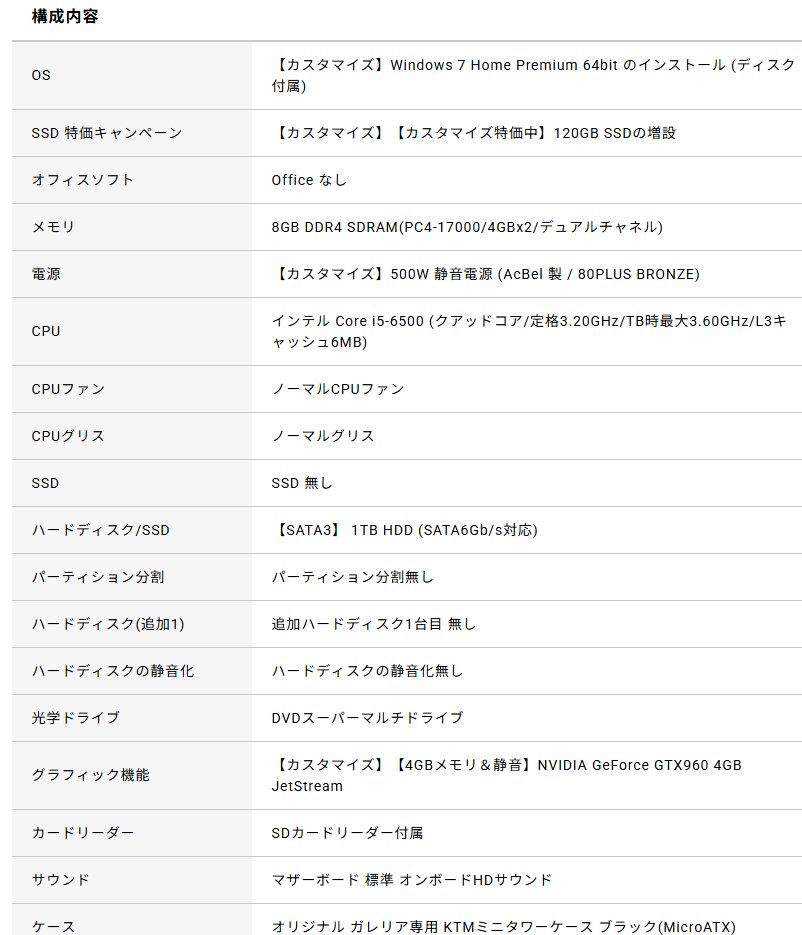 構成内容

| | |
|---|---|
| OS | 【カスタマイズ】Windows 7 Home Premium 64bit のインストール (ディスク付属) |
| SSD 特価キャンペーン | 【カスタマイズ】【カスタマイズ特価中】120GB SSDの増設 |
| オフィスソフト | Office なし |
| メモリ | 8GB DDR4 SDRAM(PC4-17000/4GBx2/デュアルチャネル) |
| 電源 | 【カスタマイズ】500W 静音電源 (AcBel 製 / 80PLUS BRONZE) |
| CPU | インテル Core i5-6500 (クアッドコア/定格3.20GHz/TB時最大3.60GHz/L3キャッシュ6MB) |
| CPUファン | ノーマルCPUファン |
| CPUグリス | ノーマルグリス |
| SSD | SSD 無し |
| ハードディスク/SSD | 【SATA3】 1TB HDD (SATA6Gb/s対応) |
| パーティション分割 | パーティション分割無し |
| ハードディスク(追加1) | 追加ハードディスク1台目 無し |
| ハードディスクの静音化 | ハードディスクの静音化無し |
| 光学ドライブ | DVDスーパーマルチドライブ |
| グラフィック機能 | 【カスタマイズ】【4GBメモリ＆静音】NVIDIA GeForce GTX960 4GB JetStream |
| カードリーダー | SDカードリーダー付属 |
| サウンド | マザーボード 標準 オンボードHDサウンド |
| ケース | オリジナル ガレリア専用 KTMミニタワーケース ブラック(MicroATX) |